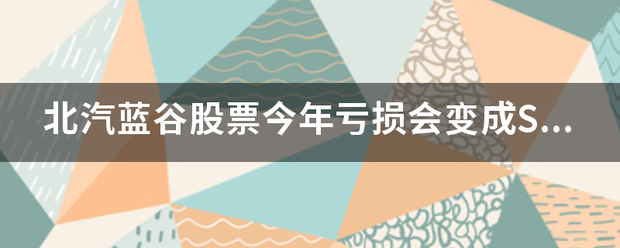 北汽蓝谷股票今年亏损会变成S...